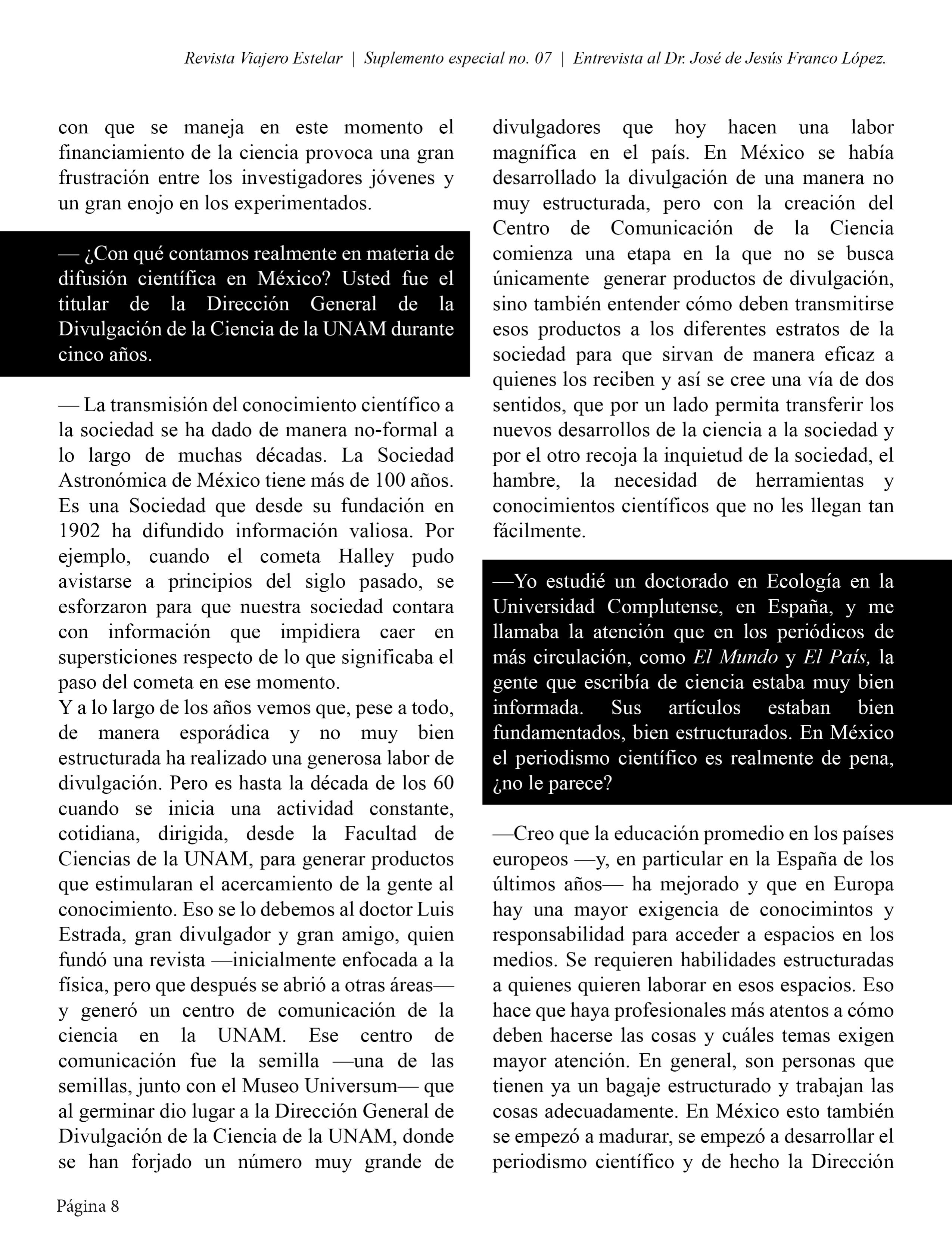 Revista Viajero Estelar | Suplemento especial no. 07 | Entrevista al Dr. José de Jesús Franco López.

con que se maneja en este momento el financiamiento de la ciencia provoca una gran frustración entre los investigadores jóvenes y un gran enojo en los experimentados.

— ¿Con qué contamos realmente en materia de difusión científica en México? Usted fue el titular de la Dirección General de la Divulgación de la Ciencia de la UNAM durante cinco años.

— La transmisión del conocimiento científico a la sociedad se ha dado de manera no-formal a lo largo de muchas décadas. La Sociedad Astronómica de México tiene más de 100 años. Es una Sociedad que desde su fundación en 1902 ha difundido información valiosa. Por ejemplo, cuando el cometa Halley pudo avistarse a principios del siglo pasado, se esforzaron para que nuestra sociedad contara con información que impidiera caer en supersticiones respecto de lo que significaba el paso del cometa en ese momento.
Y a lo largo de los años vemos que, pese a todo, de manera esporádica y no muy bien estructurada ha realizado una generosa labor de divulgación. Pero es hasta la década de los 60 cuando se inicia una actividad constante, cotidiana, dirigida, desde la Facultad de Ciencias de la UNAM, para generar productos que estimularan el acercamiento de la gente al conocimiento. Eso se lo debemos al doctor Luis Estrada, gran divulgador y gran amigo, quien fundó una revista —inicialmente enfocada a la física, pero que después se abrió a otras áreas— y generó un centro de comunicación de la ciencia en la UNAM. Ese centro de comunicación fue la semilla —una de las semillas, junto con el Museo Universum— que al germinar dio lugar a la Dirección General de Divulgación de la Ciencia de la UNAM, donde se han forjado un número muy grande de divulgadores que hoy hacen una labor magnífica en el país. En México se había desarrollado la divulgación de una manera no muy estructurada, pero con la creación del Centro de Comunicación de la Ciencia comienza una etapa en la que no se busca únicamente generar productos de divulgación, sino también entender cómo deben transmitirse esos productos a los diferentes estratos de la sociedad para que sirvan de manera eficaz a quienes los reciben y así se cree una vía de dos sentidos, que por un lado permita transferir los nuevos desarrollos de la ciencia a la sociedad y por el otro recoja la inquietud de la sociedad, el hambre, la necesidad de herramientas y conocimientos científicos que no les llegan tan fácilmente.

—Yo estudié un doctorado en Ecología en la Universidad Complutense, en España, y me llamaba la atención que en los periódicos de más circulación, como El Mundo y El País, la gente que escribía de ciencia estaba muy bien informada. Sus artículos estaban bien fundamentados, bien estructurados. En México el periodismo científico es realmente de pena, ¿no le parece?

—Creo que la educación promedio en los países europeos —y, en particular en la España de los últimos años— ha mejorado y que en Europa hay una mayor exigencia de conocimintos y responsabilidad para acceder a espacios en los medios. Se requieren habilidades estructuradas a quienes quieren laborar en esos espacios. Eso hace que haya profesionales más atentos a cómo deben hacerse las cosas y cuáles temas exigen mayor atención. En general, son personas que tienen ya un bagaje estructurado y trabajan las cosas adecuadamente. En México esto también se empezó a madurar, se empezó a desarrollar el periodismo científico y de hecho la Dirección

Página 8